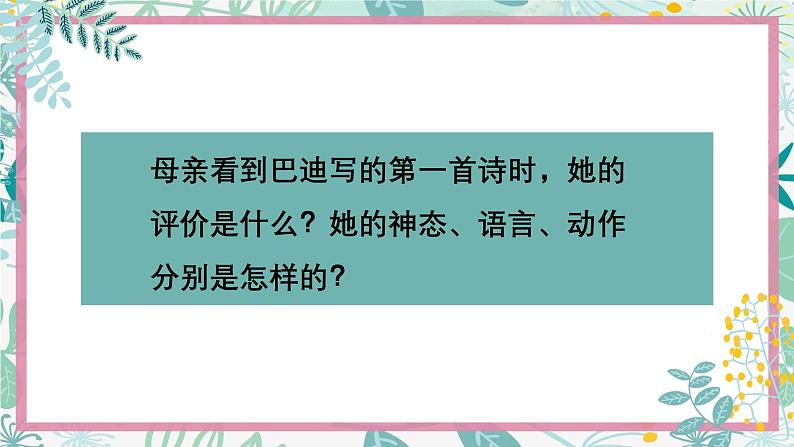 母亲看到巴迪写的第一首诗时，她的评价是什么？她的神态、语言、动作分别是怎样的？